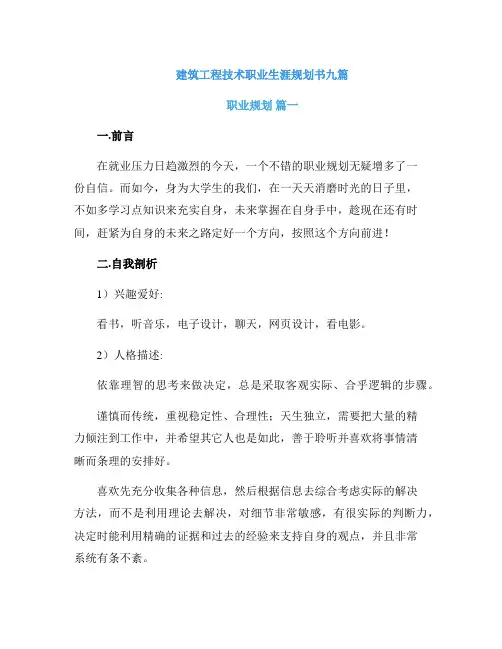 建筑工程技术职业生涯规划书九篇

职业规划 篇一

一.前言

在就业压力日趋激烈的今天，一个不错的职业规划无疑增多了一份自信。而如今，身为大学生的我们，在一天天消磨时光的日子里，不如多学习点知识来充实自身，未来掌握在自身手中，趁现在还有时间，赶紧为自身的未来之路定好一个方向，按照这个方向前进！

二.自我剖析

1）兴趣爱好:

看书，听音乐，电子设计，聊天，网页设计，看电影。

2）人格描述:

依靠理智的思考来做决定，总是采取客观实际、合乎逻辑的步骤。

谨慎而传统，重视稳定性、合理性；天生独立，需要把大量的精力倾注到工作中，并希望其它人也是如此，善于聆听并喜欢将事情清晰而条理的安排好。

喜欢先充分收集各种信息，然后根据信息去综合考虑实际的解决方法，而不是利用理论去解决，对细节非常敏感，有很实际的判断力，决定时能利用精确的证据和过去的经验来支持自身的观点，并且非常系统有条不紊。